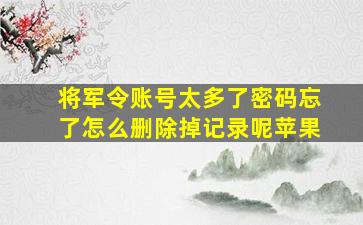 将军令账号太多了密码忘了怎么删除掉记录呢苹果